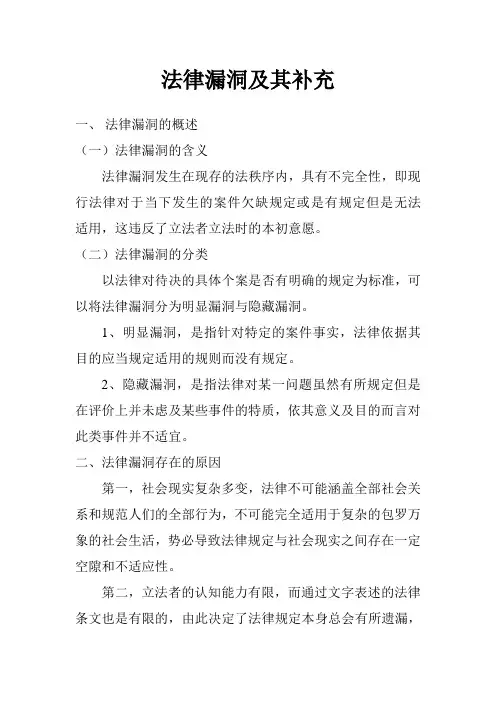 法律漏洞及其补充

一、 法律漏洞的概述

（一）法律漏洞的含义

法律漏洞发生在现存的法秩序内，具有不完全性，即现行法律对于当下发生的案件欠缺规定或是有规定但是无法适用，这违反了立法者立法时的本初意愿。

（二）法律漏洞的分类

以法律对待决的具体个案是否有明确的规定为标准，可以将法律漏洞分为明显漏洞与隐藏漏洞。

1、明显漏洞，是指针对特定的案件事实，法律依据其目的应当规定适用的规则而没有规定。

2、隐藏漏洞，是指法律对某一问题虽然有所规定但是在评价上并未虑及某些事件的特质，依其意义及目的而言对此类事件并不适宜。

二、法律漏洞存在的原因

第一，社会现实复杂多变，法律不可能涵盖全部社会关系和规范人们的全部行为，不可能完全适用于复杂的包罗万象的社会生活，势必导致法律规定与社会现实之间存在一定空隙和不适应性。

第二，立法者的认知能力有限，而通过文字表述的法律条文也是有限的，由此决定了法律规定本身总会有所遗漏，